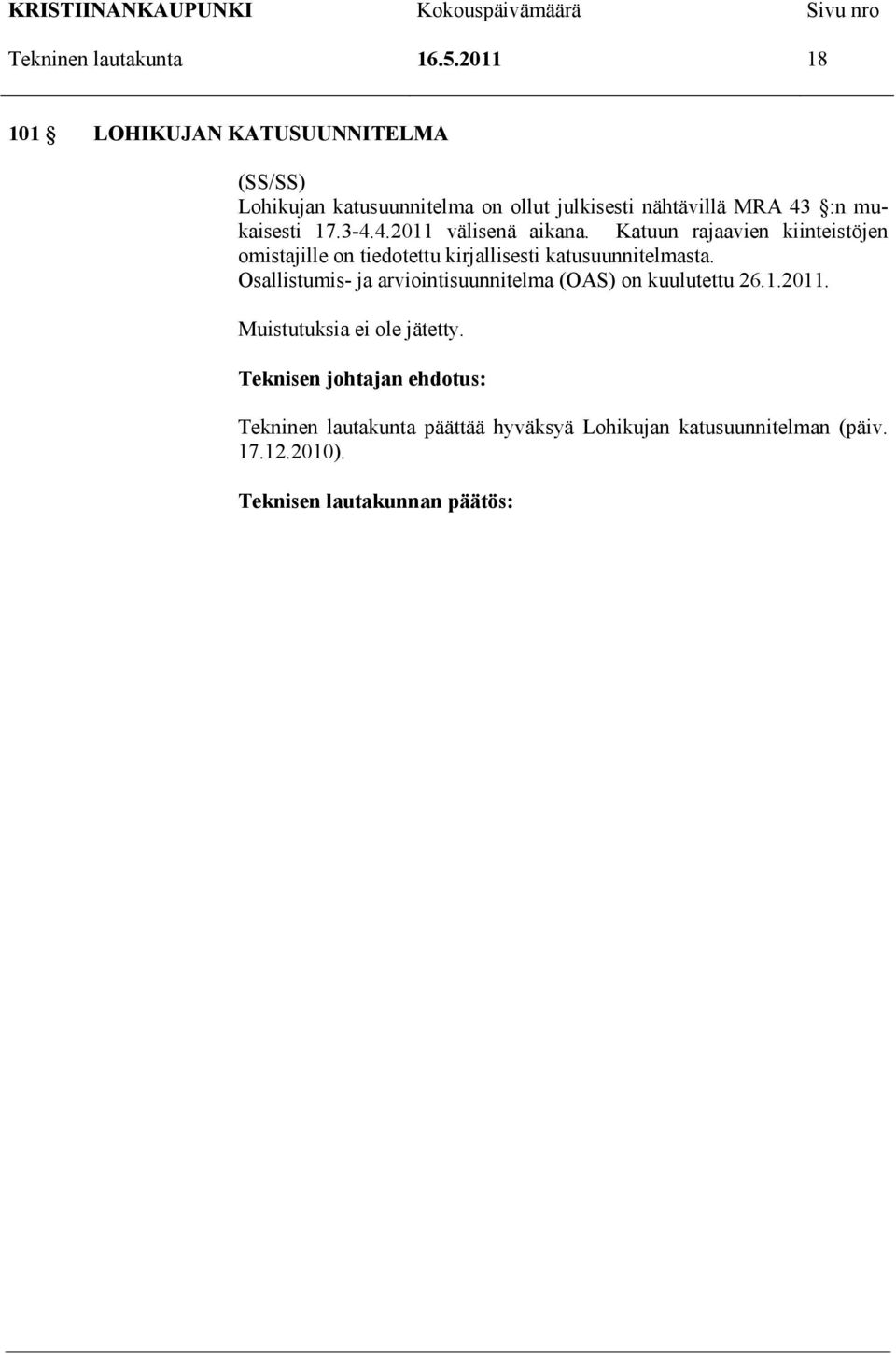 KRISTIINANKAUPUNKI Kokouspäivämäärä Sivu nro
Tekninen lautakunta 16.5.2011 18

101 § LOHIKUJAN KATUSUUNNITELMA

(SS/SS)
Lohikujan katusuunnitelma on ollut julkisesti nähtävillä MRA 43 §:n mukaisesti 17.3-4.4.2011 välisenä aikana. Katuun rajaavien kiinteistöjen omistajille on tiedotettu kirjallisesti katusuunnitelmasta.
Osallistumis- ja arviointisuunnitelma (OAS) on kuulutettu 26.1.2011.

Muistutuksia ei ole jätetty.

Teknisen johtajan ehdotus:

Tekninen lautakunta päättää hyväksyä Lohikujan katusuunnitelman (päiv. 17.12.2010).

Teknisen lautakunnan päätös: